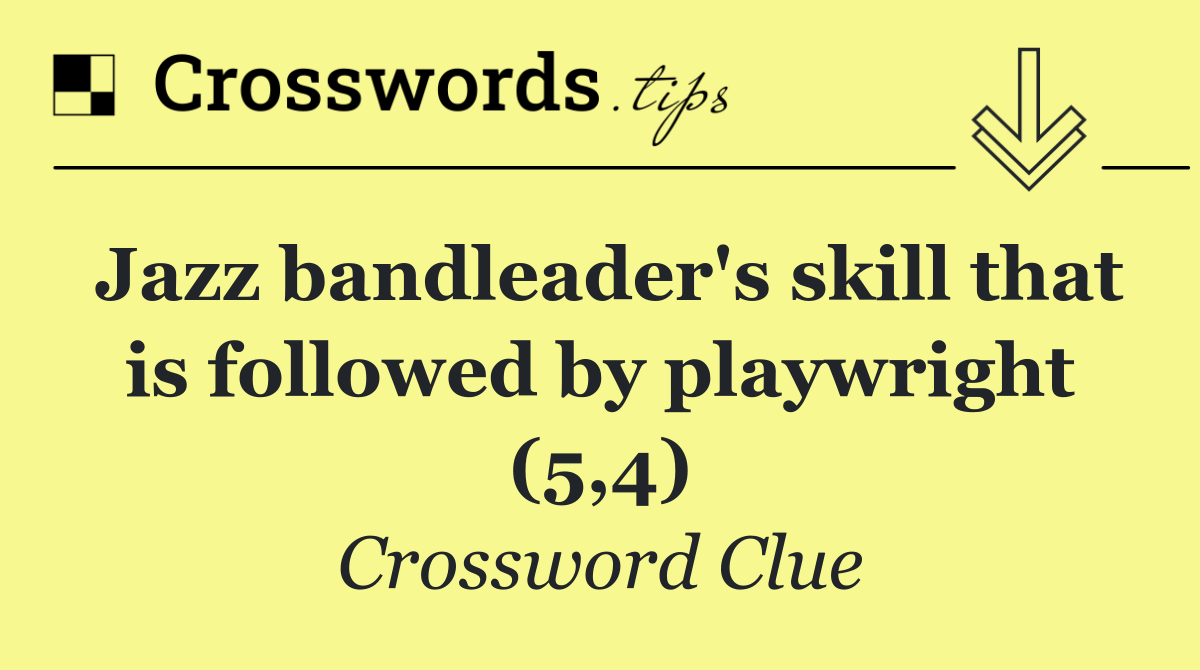 Crosswords.tips

Jazz bandleader's skill that is followed by playwright (5,4)

Crossword Clue